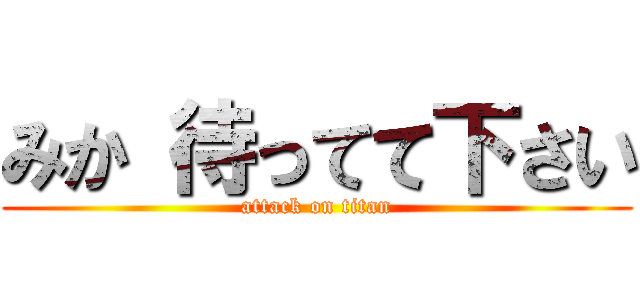 みか 待ってて下さい

attack on titan